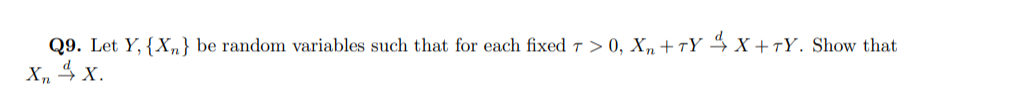 **Q9.** Let $Y, \{X_n\}$ be random variables such that for each fixed $\tau > 0$, $X_n + \tau Y \xrightarrow{d} X + \tau Y$. Show that $X_n \xrightarrow{d} X$.